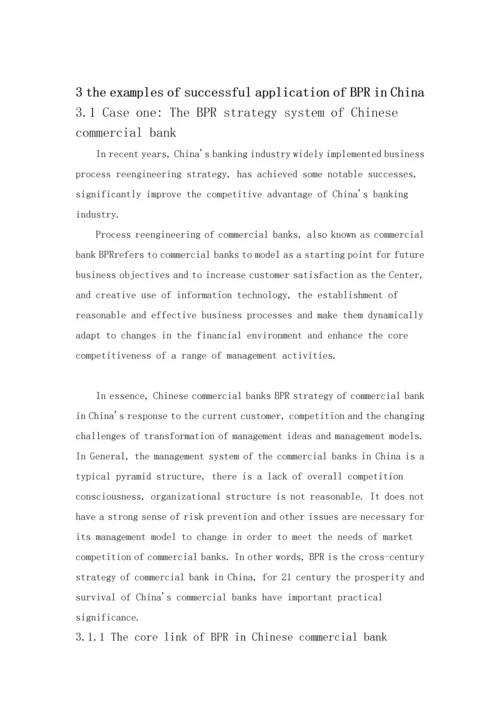 3 the examples of successful application of BPR in China
3.1 Case one: The BPR strategy system of Chinese commercial bank

In recent years, China's banking industry widely implemented business process reengineering strategy, has achieved some notable successes, significantly improve the competitive advantage of China's banking industry.

Process reengineering of commercial banks, also known as commercial bank BPRrefers to commercial banks to model as a starting point for future business objectives and to increase customer satisfaction as the Center, and creative use of information technology, the establishment of reasonable and effective business processes and make them dynamically adapt to changes in the financial environment and enhance the core competitiveness of a range of management activities.

In essence, Chinese commercial banks BPR strategy of commercial bank in China's response to the current customer, competition and the changing challenges of transformation of management ideas and management models. In General, the management system of the commercial banks in China is a typical pyramid structure, there is a lack of overall competition consciousness, organizational structure is not reasonable. It does not have a strong sense of risk prevention and other issues are necessary for its management model to change in order to meet the needs of market competition of commercial banks. In other words, BPR is the cross-century strategy of commercial bank in China, for 21 century the prosperity and survival of China's commercial banks have important practical significance.

3.1.1 The core link of BPR in Chinese commercial bank